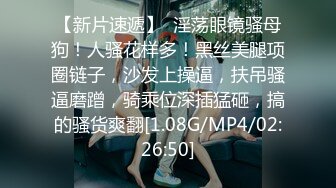 【新片速遞】 淫荡眼镜骚母狗！人骚花样多！黑丝美腿项圈链子，沙发上操逼，扶吊骚逼磨蹭，骑乘位深插猛砸，搞的骚货爽翻[1.08G/MP4/02:26:50]